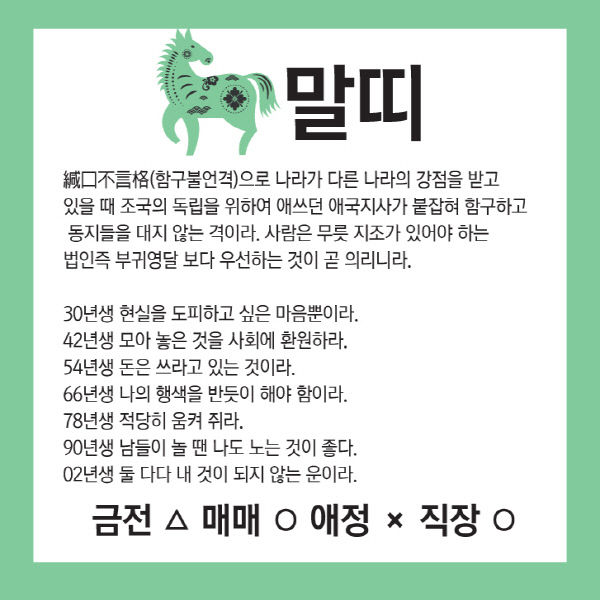 말띠

緘口不言格(함구불언격)으로 나라가 다른 나라의 강점을 받고 있을 때 조국의 독립을 위하여 애쓰던 애국지사가 붙잡혀 함구하고 동지들을 대지 않는 격이라. 사람은 무릇 지조가 있어야 하는 법인즉 부귀영달 보다 우선하는 것이 곧 의리니라.

30년생 현실을 도피하고 싶은 마음뿐이라.
42년생 모아 놓은 것을 사회에 환원하라.
54년생 돈은 쓰라고 있는 것이라.
66년생 나의 행색을 반듯이 해야 함이라.
78년생 적당히 움켜 쥐라.
90년생 남들이 놀 땐 나도 노는 것이 좋다.
02년생 둘 다다 내 것이 되지 않는 운이라.

금전 △ 매매 ○ 애정 × 직장 ○